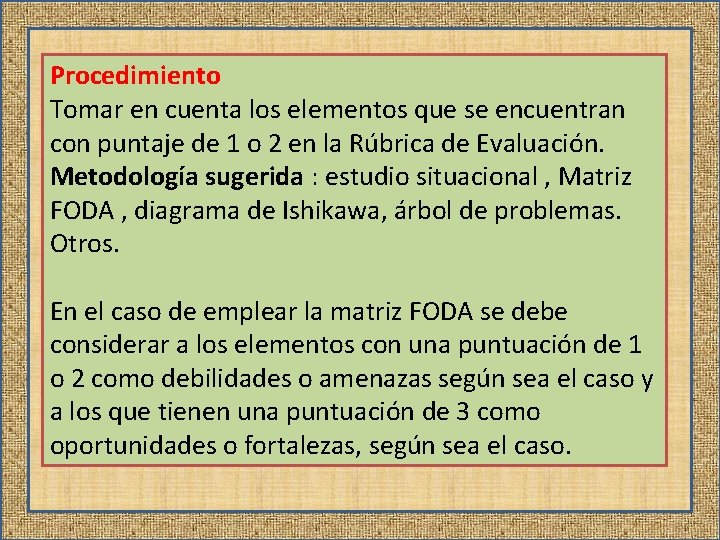 Procedimiento
Tomar en cuenta los elementos que se encuentran con puntaje de 1 o 2 en la Rúbrica de Evaluación.
Metodología sugerida : estudio situacional , Matriz FODA , diagrama de Ishikawa, árbol de problemas. Otros.

En el caso de emplear la matriz FODA se debe considerar a los elementos con una puntuación de 1 o 2 como debilidades o amenazas según sea el caso y a los que tienen una puntuación de 3 como oportunidades o fortalezas, según sea el caso.